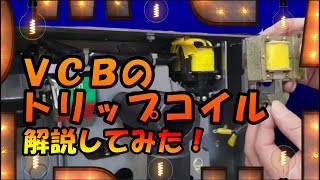 VCBの
トリップコイル
解説してみた！